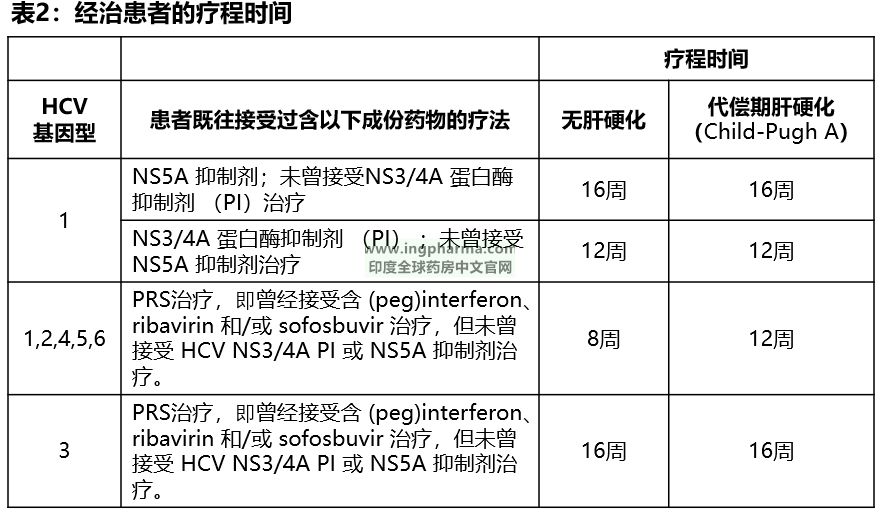 表2：经治患者的疗程时间

|  |  | 疗程时间 |  |
|---|---|---|---|
| HCV基因型 | 患者既往接受过含以下成份药物的疗法 | 无肝硬化 | 代偿期肝硬化(Child-Pugh A) |
| 1 | NS5A抑制剂；未曾接受NS3/4A蛋白酶抑制剂（PI）治疗 | 16周 | 16周 |
|  | NS3/4A蛋白酶抑制剂（PI）；未曾接受NS5A抑制剂治疗 | 12周 | 12周 |
| 1,2,4,5,6 | PRS治疗，即曾经接受含(peg)interferon、ribavirin和/或sofosbuvir治疗，但未曾接受HCV NS3/4A PI或NS5A抑制剂治疗。 | 8周 | 12周 |
| 3 | PRS治疗，即曾经接受含(peg)interferon、ribavirin和/或sofosbuvir治疗，但未曾接受HCV NS3/4A PI或NS5A抑制剂治疗。 | 16周 | 16周 |

www.ingpharma.com
印度全球药房中文官网